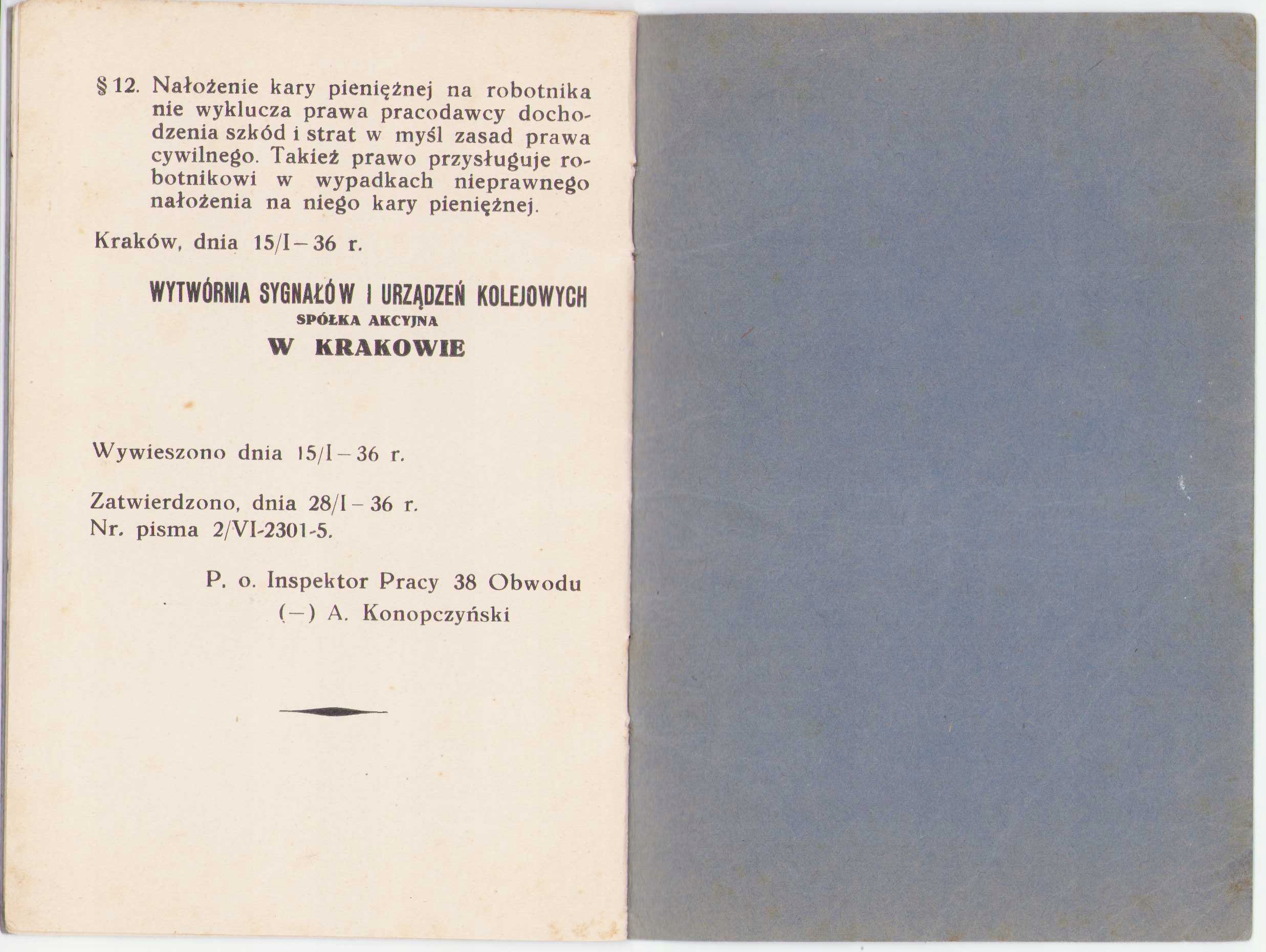 § 12. Nałożenie kary pieniężnej na robotnika nie wyklucza prawa pracodawcy dochodzenia szkód i strat w myśl zasad prawa cywilnego. Takież prawo przysługuje robotnikowi w wypadkach nieprawnego nałożenia na niego kary pieniężnej.

Kraków, dnia 15/I – 36 r.

WYTWÓRNIA SYGNAŁÓW I URZĄDZEŃ KOLEJOWYCH
SPÓŁKA AKCYJNA
W KRAKOWIE

Wywieszono dnia 15/I – 36 r.

Zatwierdzono, dnia 28/I – 36 r.
Nr. pisma 2/VI-2301-5.

P. o. Inspektor Pracy 38 Obwodu
(–) A. Konopczyński